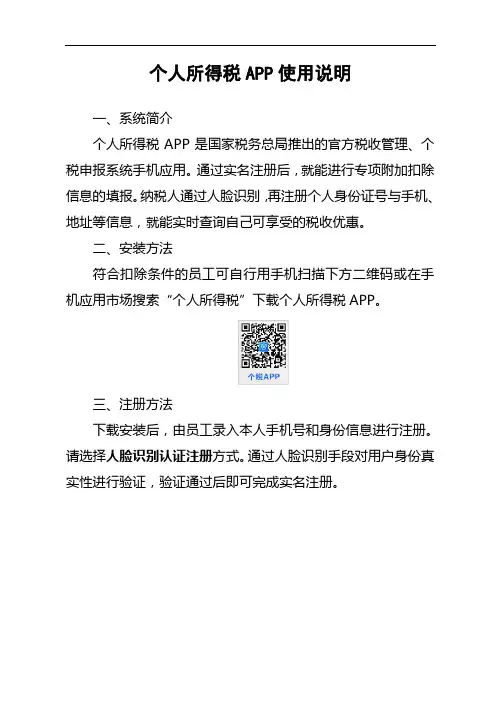 个人所得税 APP 使用说明

一、系统简介

个人所得税 APP 是国家税务总局推出的官方税收管理、个税申报系统手机应用。通过实名注册后，就能进行专项附加扣除信息的填报。纳税人通过人脸识别，再注册个人身份证号与手机、地址等信息，就能实时查询自己可享受的税收优惠。

二、安装方法

符合扣除条件的员工可自行用手机扫描下方二维码或在手机应用市场搜索“个人所得税”下载个人所得税 APP。

个税APP

三、注册方法

下载安装后，由员工录入本人手机号和身份信息进行注册。请选择人脸识别认证注册方式。通过人脸识别手段对用户身份真实性进行验证，验证通过后即可完成实名注册。